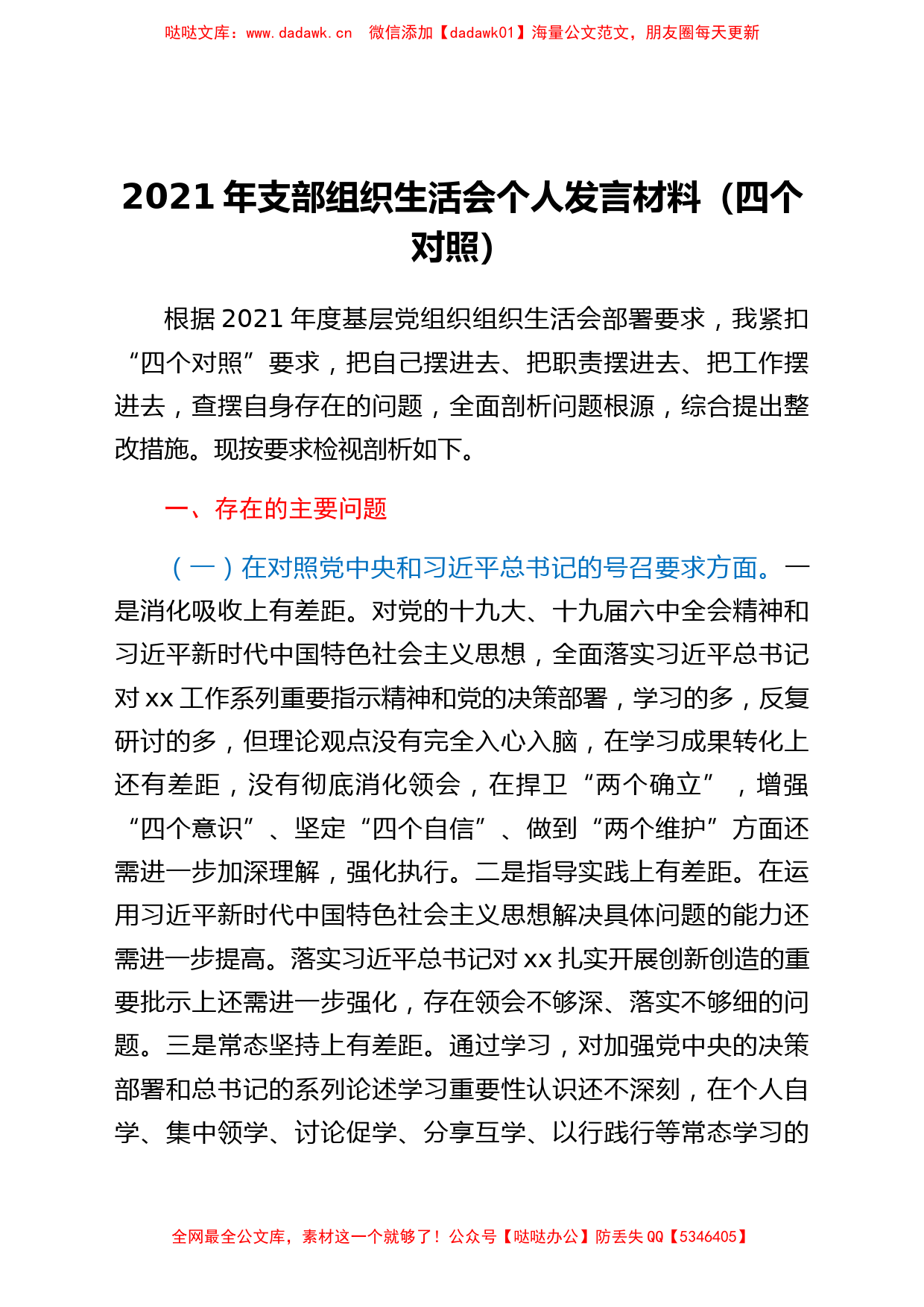 哒哒文库：www.dadawk.cn 微信添加【dadawk01】海量公文范文，朋友圈每天更新

2021 年支部组织生活会个人发言材料（四个对照）

根据 2021 年度基层党组织组织生活会部署要求，我紧扣“四个对照”要求，把自己摆进去、把职责摆进去、把工作摆进去，查摆自身存在的问题，全面剖析问题根源，综合提出整改措施。现按要求检视剖析如下。

一、存在的主要问题

（一）在对照党中央和习近平总书记的号召要求方面。一是消化吸收上有差距。对党的十九大、十九届六中全会精神和习近平新时代中国特色社会主义思想，全面落实习近平总书记对 xx 工作系列重要指示精神和党的决策部署，学习的多，反复研讨的多，但理论观点没有完全入心入脑，在学习成果转化上还有差距，没有彻底消化领会，在捍卫“两个确立”，增强“四个意识”、坚定“四个自信”、做到“两个维护”方面还需进一步加深理解，强化执行。二是指导实践上有差距。在运用习近平新时代中国特色社会主义思想解决具体问题的能力还需进一步提高。落实习近平总书记对 xx 扎实开展创新创造的重要批示上还需进一步强化，存在领会不够深、落实不够细的问题。三是常态坚持上有差距。通过学习，对加强党中央的决策部署和总书记的系列论述学习重要性认识还不深刻，在个人自学、集中领学、讨论促学、分享互学、以行践行等常态学习的

全网最全公文库，素材这一个就够了！公众号【哒哒办公】防丢失 QQ【5346405】